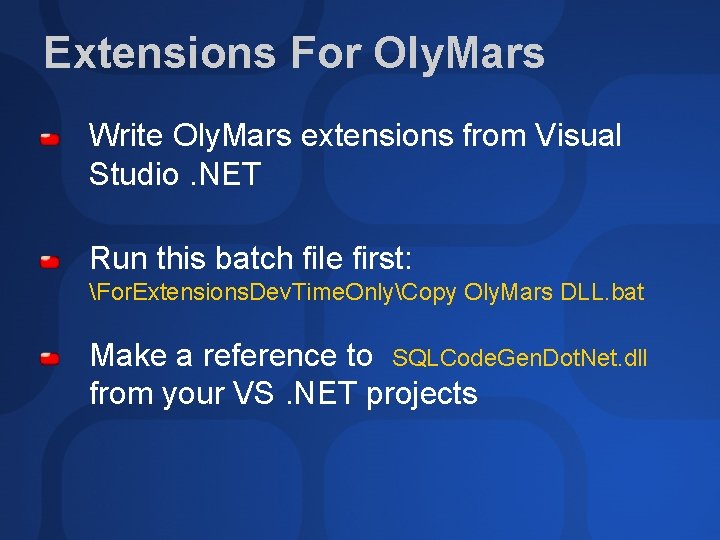 Extensions For OlyMars

Write OlyMars extensions from Visual Studio .NET

Run this batch file first:
\ForExtensionsDevTimeOnly\Copy OlyMars DLL.bat

Make a reference to SQLCodeGenDotNet.dll from your VS .NET projects